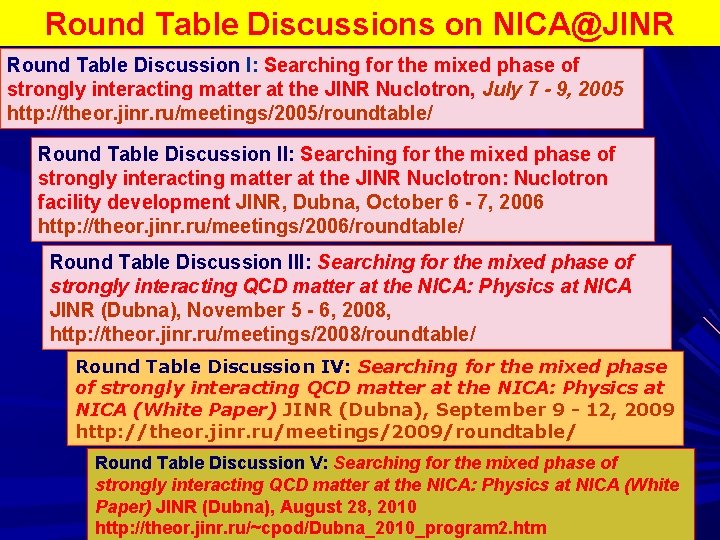 Round Table Discussions on NICA@JINR

Round Table Discussion I: Searching for the mixed phase of strongly interacting matter at the JINR Nuclotron, July 7 - 9, 2005 http://theor.jinr.ru/meetings/2005/roundtable/

Round Table Discussion II: Searching for the mixed phase of strongly interacting matter at the JINR Nuclotron: Nuclotron facility development JINR, Dubna, October 6 - 7, 2006 http://theor.jinr.ru/meetings/2006/roundtable/

Round Table Discussion III: Searching for the mixed phase of strongly interacting QCD matter at the NICA: Physics at NICA JINR (Dubna), November 5 - 6, 2008, http://theor.jinr.ru/meetings/2008/roundtable/

Round Table Discussion IV: Searching for the mixed phase of strongly interacting QCD matter at the NICA: Physics at NICA (White Paper) JINR (Dubna), September 9 - 12, 2009 http://theor.jinr.ru/meetings/2009/roundtable/

Round Table Discussion V: Searching for the mixed phase of strongly interacting QCD matter at the NICA: Physics at NICA (White Paper) JINR (Dubna), August 28, 2010 http://theor.jinr.ru/~cpod/Dubna_2010_program2.htm